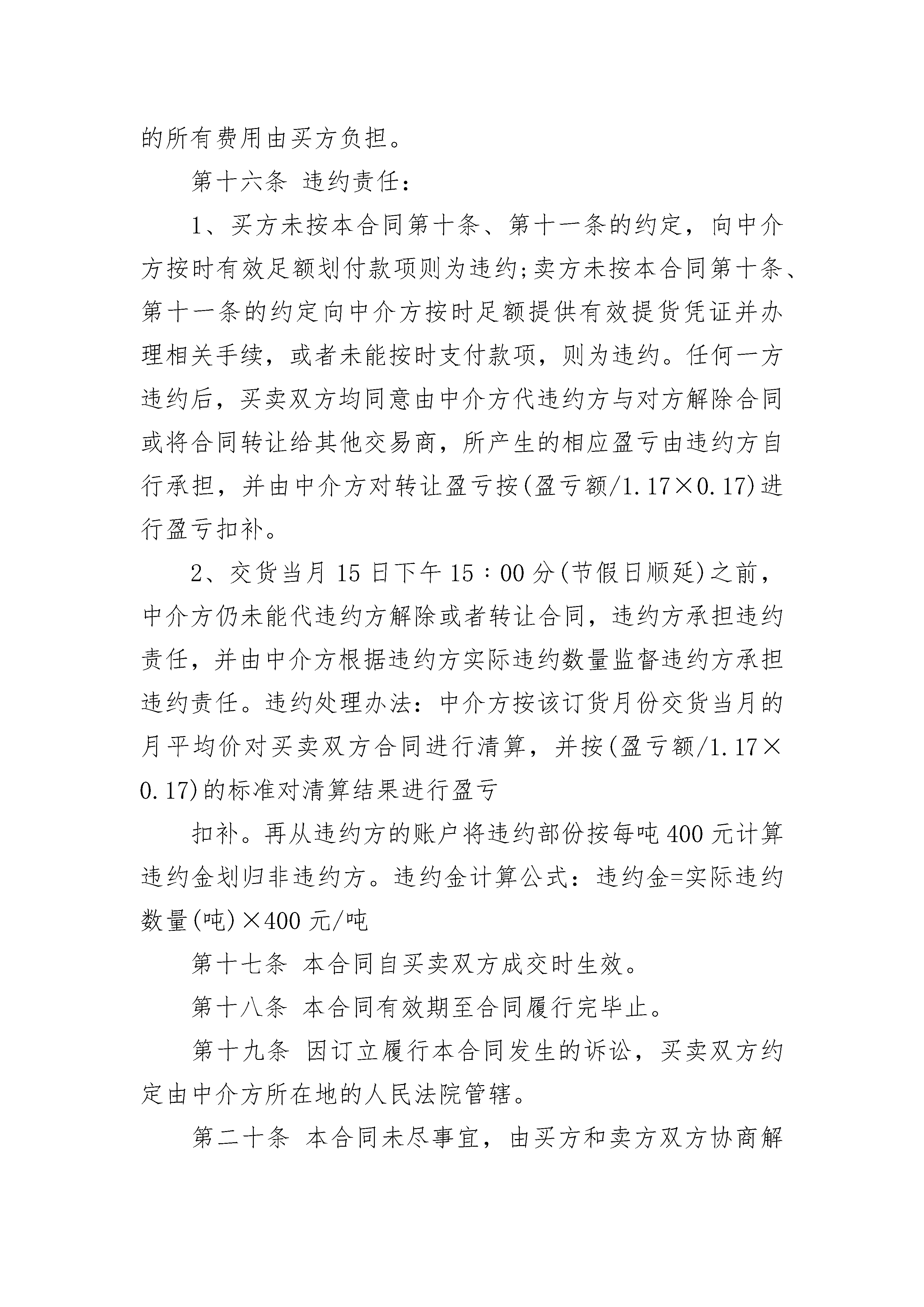 的所有费用由买方负担。

第十六条 违约责任：

1、买方未按本合同第十条、第十一条的约定，向中介方按时有效足额划付款项则为违约;卖方未按本合同第十条、第十一条的约定向中介方按时足额提供有效提货凭证并办理相关手续，或者未能按时支付款项，则为违约。任何一方违约后，买卖双方均同意由中介方代违约方与对方解除合同或将合同转让给其他交易商，所产生的相应盈亏由违约方自行承担，并由中介方对转让盈亏按(盈亏额/1.17×0.17)进行盈亏扣补。

2、交货当月15日下午15：00分(节假日顺延)之前，中介方仍未能代违约方解除或者转让合同，违约方承担违约责任，并由中介方根据违约方实际违约数量监督违约方承担违约责任。违约处理办法：中介方按该订货月份交货当月的月平均价对买卖双方合同进行清算，并按(盈亏额/1.17×0.17)的标准对清算结果进行盈亏

扣补。再从违约方的账户将违约部份按每吨400元计算违约金划归非违约方。违约金计算公式：违约金=实际违约数量(吨)×400元/吨

第十七条 本合同自买卖双方成交时生效。

第十八条 本合同有效期至合同履行完毕止。

第十九条 因订立履行本合同发生的诉讼，买卖双方约定由中介方所在地的人民法院管辖。

第二十条 本合同未尽事宜，由买方和卖方双方协商解